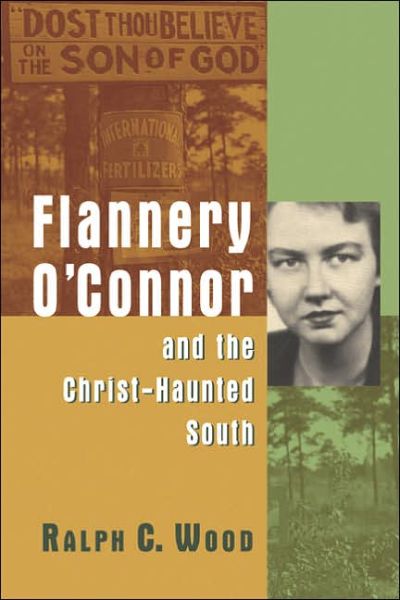 "DOST THOU BELIEVE ON THE SON OF GOD"

INTERNATIONAL FERTILIZERS

Flannery O'Connor

and the Christ-Haunted South

RALPH C. WOOD